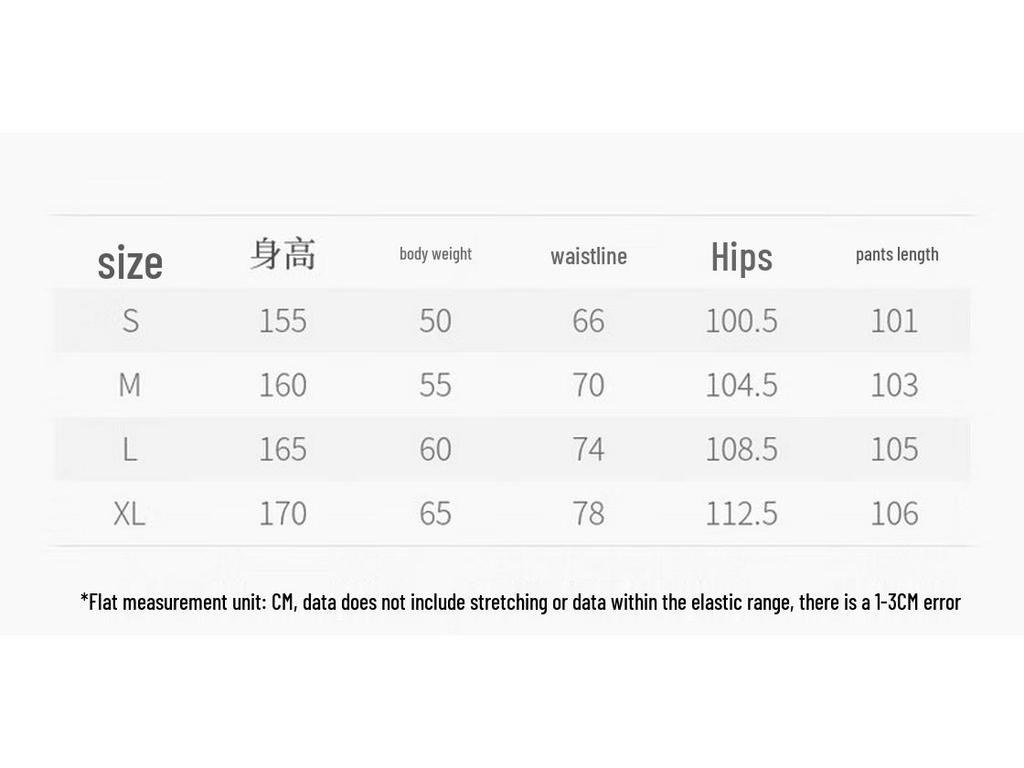 | size | 身高 | body weight | waistline | Hips | pants length |
|---|---|---|---|---|---|
| S | 155 | 50 | 66 | 100.5 | 101 |
| M | 160 | 55 | 70 | 104.5 | 103 |
| L | 165 | 60 | 74 | 108.5 | 105 |
| XL | 170 | 65 | 78 | 112.5 | 106 |

*Flat measurement unit: CM, data does not include stretching or data within the elastic range, there is a 1-3CM error